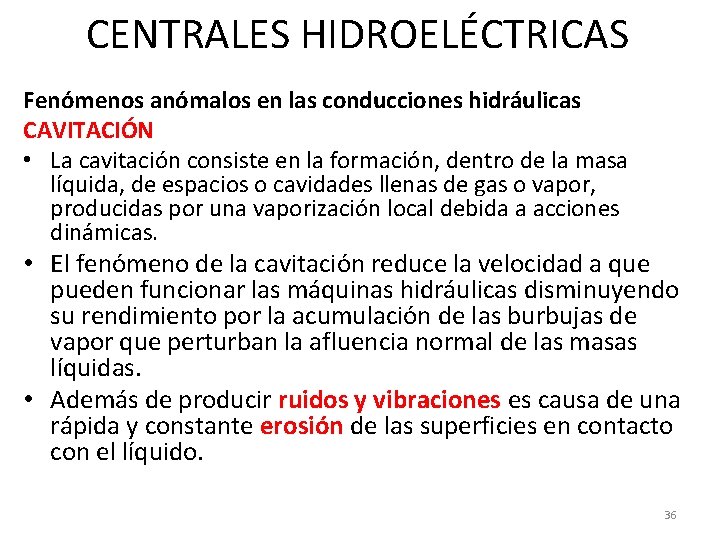 CENTRALES HIDROELÉCTRICAS

Fenómenos anómalos en las conducciones hidráulicas
CAVITACIÓN

• La cavitación consiste en la formación, dentro de la masa líquida, de espacios o cavidades llenas de gas o vapor, producidas por una vaporización local debida a acciones dinámicas.
• El fenómeno de la cavitación reduce la velocidad a que pueden funcionar las máquinas hidráulicas disminuyendo su rendimiento por la acumulación de las burbujas de vapor que perturban la afluencia normal de las masas líquidas.
• Además de producir ruidos y vibraciones es causa de una rápida y constante erosión de las superficies en contacto con el líquido.

36